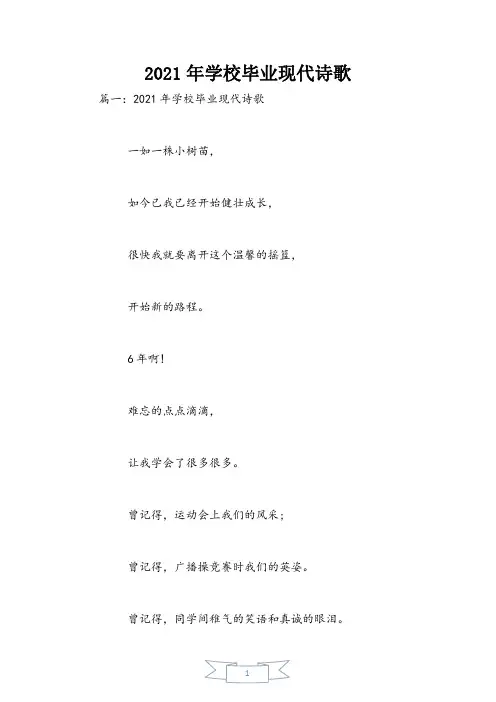 2021 年学校毕业现代诗歌

篇一：2021 年学校毕业现代诗歌

一如一株小树苗，

如今已我已经开始健壮成长，

很快我就要离开这个温馨的摇篮，

开始新的路程。

6 年啊！

难忘的点点滴滴，

让我学会了很多很多。

曾记得，运动会上我们的风采；

曾记得，广播操竞赛时我们的英姿。

曾记得，同学间稚气的笑语和真诚的眼泪。

1